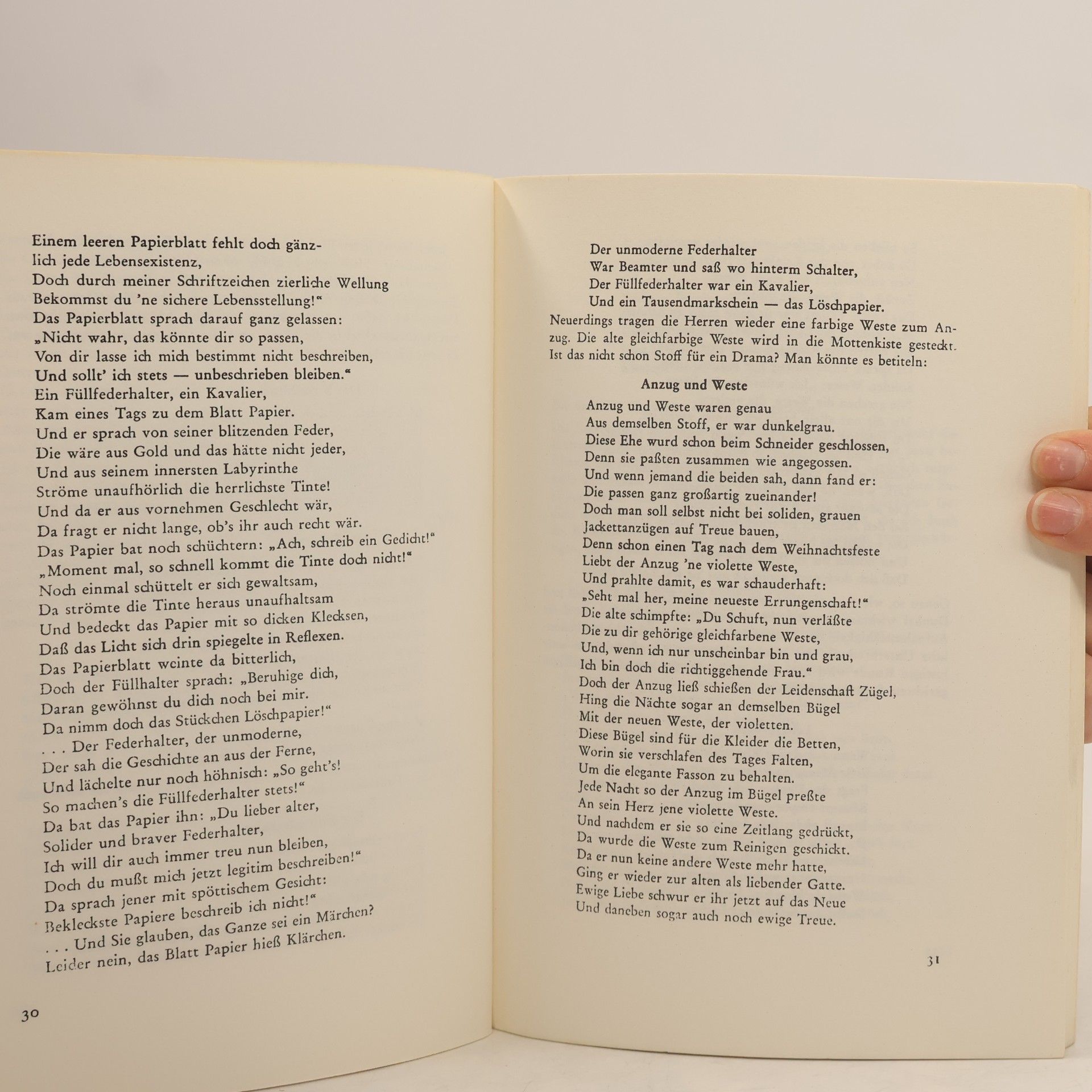 Einem leeren Papierblatt fehlt doch gänzlich jede Lebensexistenz,
Doch durch meiner Schriftzeichen zierliche Wellung
Bekommst du 'ne sichere Lebensstellung!"
Das Papierblatt sprach darauf ganz gelassen:
„Nicht wahr, das könnte dir so passen,
Von dir lasse ich mich bestimmt nicht beschreiben,
Und sollt' ich stets — unbeschrieben bleiben."
Ein Füllfederhalter, ein Kavalier,
Kam eines Tags zu dem Blatt Papier.
Und er sprach von seiner blitzenden Feder,
Die wäre aus Gold und das hätte nicht jeder,
Und aus seinem innersten Labyrinthe
Ströme unaufhörlich die herrlichste Tinte!
Und da er aus vornehmen Geschlecht wär,
Da fragt er nicht lange, ob's ihr auch recht wär.
Das Papier bat noch schüchtern: „Ach, schreib ein Gedicht!"
„Moment mal, so schnell kommt die Tinte doch nicht!"
Noch einmal schüttelt er sich gewaltsam,
Da strömte die Tinte heraus unaufhaltsam
Und bedeckt das Papier mit so dicken Klecksen,
Daß das Licht sich drin spiegelte in Reflexen.
Das Papierblatt weinte da bitterlich,
Doch der Füllhalter sprach: „Beruhige dich,
Daran gewöhnst du dich noch bei mir.
Da nimm doch das Stückchen Löschpapier!"
. . . Der Federhalter, der unmoderne,
Der sah die Geschichte an aus der Ferne,
Und lächelte nur noch höhnisch: „So geht's!
So machen's die Füllfederhalter stets!"
Da bat das Papier ihn: „Du lieber alter,
Solider und braver Federhalter,
Ich will dir auch immer treu nun bleiben,
Doch du mußt mich jetzt legitim beschreiben!"
Da sprach jener mit spöttischem Gesicht:
Bekleckste Papiere beschreib ich nicht!"
. . . Und Sie glauben, das Ganze sei ein Märchen?
Leider nein, das Blatt Papier hieß Klärchen.

30

Der unmoderne Federhalter
War Beamter und saß wo hinterm Schalter,
Der Füllfederhalter war ein Kavalier,
Und ein Tausendmarkschein — das Löschpapier.

Neuerdings tragen die Herren wieder eine farbige Weste zum Anzug. Die alte gleichfarbige Weste wird in die Mottenkiste gesteckt. Ist das nicht schon Stoff für ein Drama? Man könnte es betiteln:

Anzug und Weste

Anzug und Weste waren genau
Aus demselben Stoff, er war dunkelgrau.
Diese Ehe wurd schon beim Schneider geschlossen,
Denn sie paßten zusammen wie angegossen.
Und wenn jemand die beiden sah, dann fand er:
Die passen ganz großartig zueinander!
Doch man soll selbst nicht bei soliden, grauen
Jackettanzügen auf Treue bauen,
Denn schon einen Tag nach dem Weihnachtsfeste
Liebt der Anzug 'ne violette Weste,
Und prahlte damit, es war schauderhaft:
„Seht mal her, meine neueste Errungenschaft!"
Die alte schimpfte: „Du Schuft, nun verläßte
Die zu dir gehörige gleichfarbene Weste,
Und, wenn ich nur unscheinbar bin und grau,
Ich bin doch die richtiggehende Frau."
Doch der Anzug ließ schießen der Leidenschaft Zügel,
Hing die Nächte sogar an demselben Bügel
Mit der neuen Weste, der violetten.
Diese Bügel sind für die Kleider die Betten,
Worin sie verschlafen des Tages Falten,
Um die elegante Fasson zu behalten.
Jede Nacht so der Anzug im Bügel preßte
An sein Herz jene violette Weste.
Und nachdem er sie so eine Zeitlang gedrückt,
Da wurde die Weste zum Reinigen geschickt.
Da er nun keine andere Weste mehr hatte,
Ging er wieder zur alten als liebender Gatte.
Ewige Liebe schwur er ihr jetzt auf das Neue
Und daneben sogar auch noch ewige Treue.

31